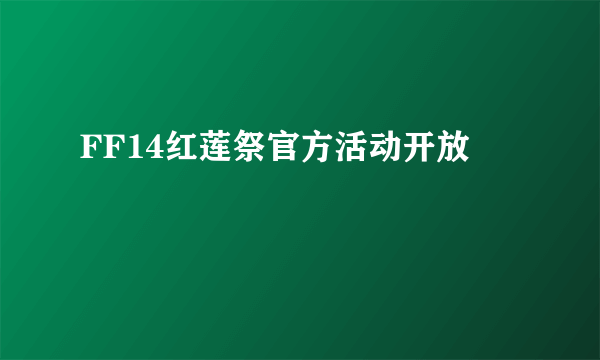 FF14红莲祭官方活动开放